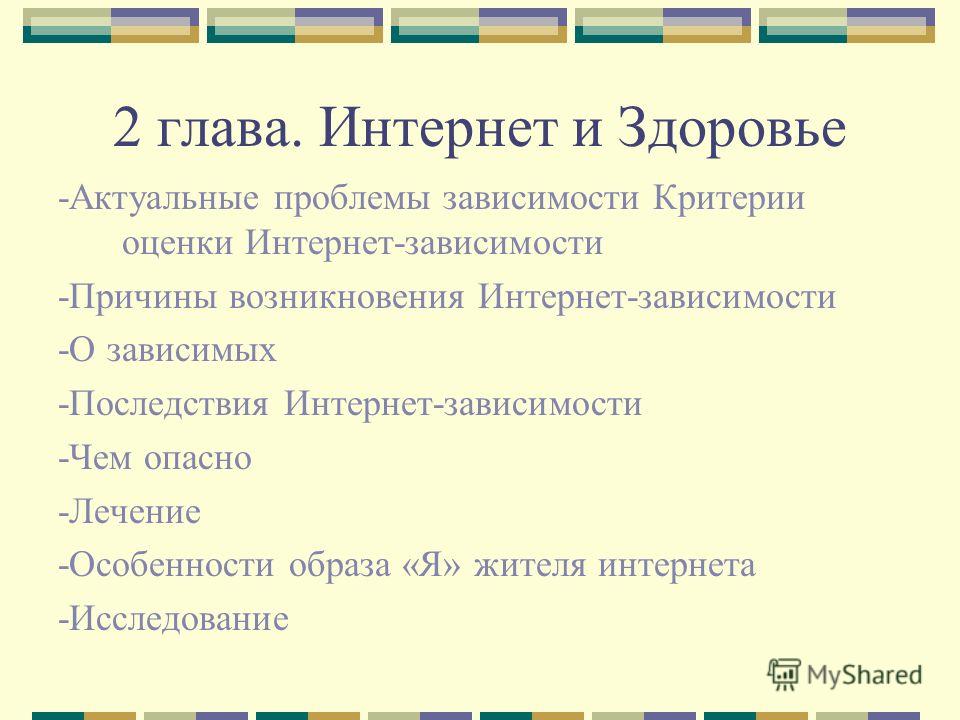 2 глава. Интернет и Здоровье

-Актуальные проблемы зависимости Критерии оценки Интернет-зависимости

-Причины возникновения Интернет-зависимости

-О зависимых

-Последствия Интернет-зависимости

-Чем опасно

-Лечение

-Особенности образа «Я» жителя интернета

-Исследование

MyShared